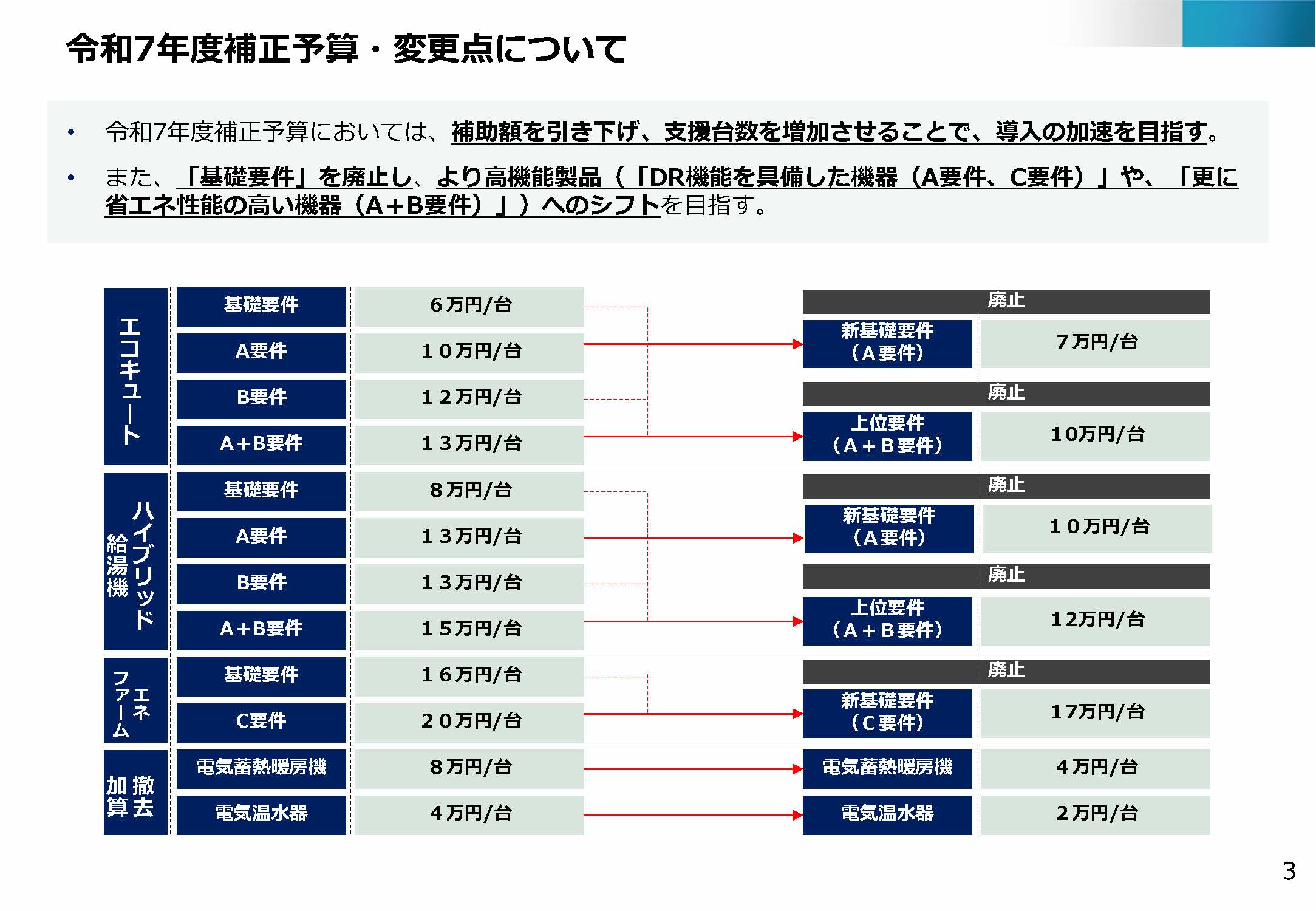 令和7年度補正予算・変更点について

• 令和7年度補正予算においては、補助額を引き下げ、支援台数を増加させることで、導入の加速を目指す。

• また、「基礎要件」を廃止し、より高機能製品（「DR機能を具備した機器（A要件、C要件）」や、「更に省エネ性能の高い機器（A+B要件）」）へのシフトを目指す。

| | | | | |
|---|---|---|---|---|
| エコキュート | 基礎要件 | 6万円/台 | 廃止 | |
| | A要件 | 10万円/台 | 新基礎要件（A要件） | 7万円/台 |
| | B要件 | 12万円/台 | 廃止 | |
| | A+B要件 | 13万円/台 | 上位要件（A+B要件） | 10万円/台 |
| ハイブリッド給湯機 | 基礎要件 | 8万円/台 | 廃止 | |
| | A要件 | 13万円/台 | 新基礎要件（A要件） | 10万円/台 |
| | B要件 | 13万円/台 | 廃止 | |
| | A+B要件 | 15万円/台 | 上位要件（A+B要件） | 12万円/台 |
| エネファーム | 基礎要件 | 16万円/台 | 廃止 | |
| | C要件 | 20万円/台 | 新基礎要件（C要件） | 17万円/台 |
| 撤去加算 | 電気蓄熱暖房機 | 8万円/台 | 電気蓄熱暖房機 | 4万円/台 |
| | 電気温水器 | 4万円/台 | 電気温水器 | 2万円/台 |

3